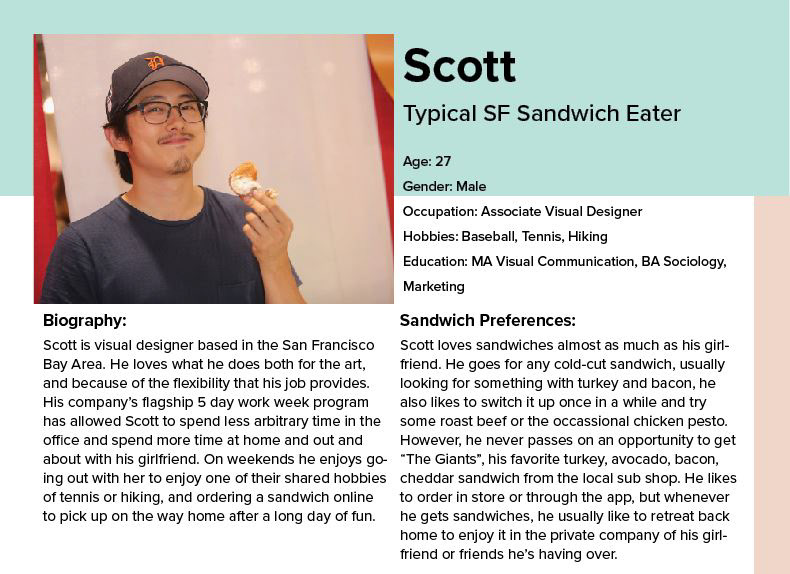 Scott

Typical SF Sandwich Eater

Age: 27

Gender: Male

Occupation: Associate Visual Designer

Hobbies: Baseball, Tennis, Hiking

Education: MA Visual Communication, BA Sociology, Marketing

Biography:

Scott is visual designer based in the San Francisco Bay Area. He loves what he does both for the art, and because of the flexibility that his job provides. His company's flagship 5 day work week program has allowed Scott to spend less arbitrary time in the office and spend more time at home and out and about with his girlfriend. On weekends he enjoys going out with her to enjoy one of their shared hobbies of tennis or hiking, and ordering a sandwich online to pick up on the way home after a long day of fun.

Sandwich Preferences:

Scott loves sandwiches almost as much as his girlfriend. He goes for any cold-cut sandwich, usually looking for something with turkey and bacon, he also likes to switch it up once in a while and try some roast beef or the occassional chicken pesto. However, he never passes on an opportunity to get "The Giants", his favorite turkey, avocado, bacon, cheddar sandwich from the local sub shop. He likes to order in store or through the app, but whenever he gets sandwiches, he usually like to retreat back home to enjoy it in the private company of his girlfriend or friends he's having over.